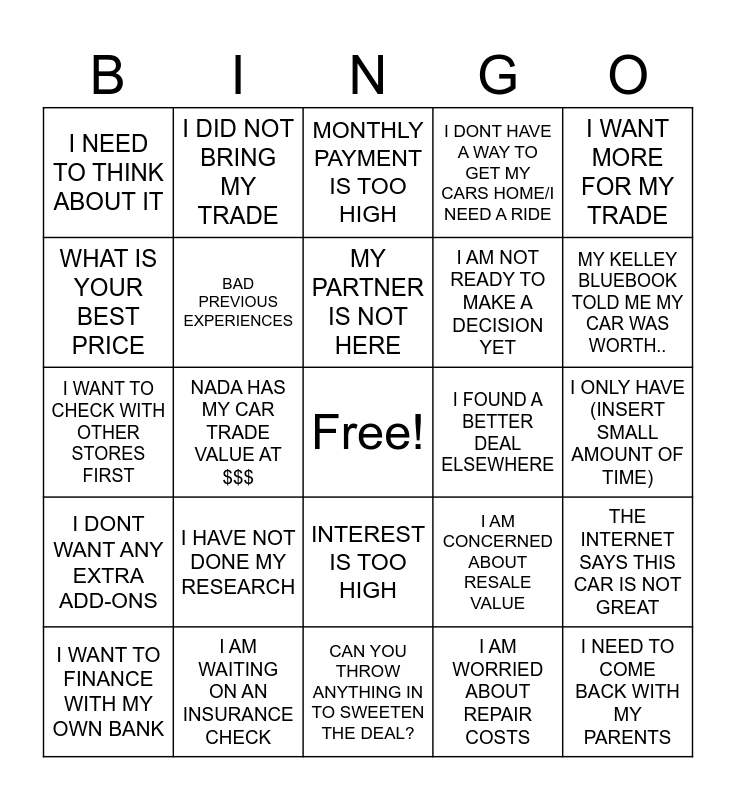 | B | I | N | G | O |
|---|---|---|---|---|
| I NEED TO THINK ABOUT IT | I DID NOT BRING MY TRADE | MONTHLY PAYMENT IS TOO HIGH | I DONT HAVE A WAY TO GET MY CARS HOME/I NEED A RIDE | I WANT MORE FOR MY TRADE |
| WHAT IS YOUR BEST PRICE | BAD PREVIOUS EXPERIENCES | MY PARTNER IS NOT HERE | I AM NOT READY TO MAKE A DECISION YET | MY KELLEY BLUEBOOK TOLD ME MY CAR WAS WORTH.. |
| I WANT TO CHECK WITH OTHER STORES FIRST | NADA HAS MY CAR TRADE VALUE AT $$$ | Free! | I FOUND A BETTER DEAL ELSEWHERE | I ONLY HAVE (INSERT SMALL AMOUNT OF TIME) |
| I DONT WANT ANY EXTRA ADD-ONS | I HAVE NOT DONE MY RESEARCH | INTEREST IS TOO HIGH | I AM CONCERNED ABOUT RESALE VALUE | THE INTERNET SAYS THIS CAR IS NOT GREAT |
| I WANT TO FINANCE WITH MY OWN BANK | I AM WAITING ON AN INSURANCE CHECK | CAN YOU THROW ANYTHING IN TO SWEETEN THE DEAL? | I AM WORRIED ABOUT REPAIR COSTS | I NEED TO COME BACK WITH MY PARENTS |